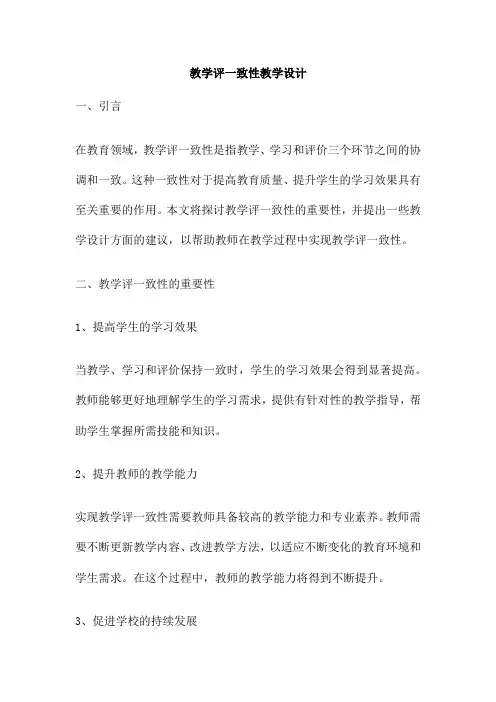 教学评一致性教学设计

一、引言

在教育领域，教学评一致性是指教学、学习和评价三个环节之间的协调和一致。这种一致性对于提高教育质量、提升学生的学习效果具有至关重要的作用。本文将探讨教学评一致性的重要性，并提出一些教学设计方面的建议，以帮助教师在教学过程中实现教学评一致性。

二、教学评一致性的重要性

1、提高学生的学习效果

当教学、学习和评价保持一致时，学生的学习效果会得到显著提高。教师能够更好地理解学生的学习需求，提供有针对性的教学指导，帮助学生掌握所需技能和知识。

2、提升教师的教学能力

实现教学评一致性需要教师具备较高的教学能力和专业素养。教师需要不断更新教学内容、改进教学方法，以适应不断变化的教育环境和学生需求。在这个过程中，教师的教学能力将得到不断提升。

3、促进学校的持续发展